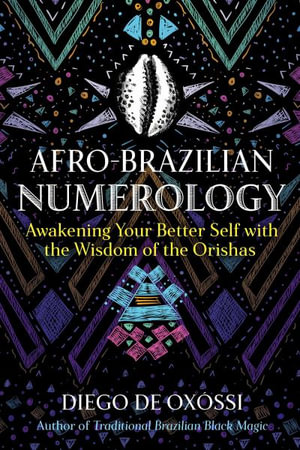 AFRO-BRAZILIAN NUMEROLOGY

Awakening Your Better Self with the Wisdom of the Orishas

DIEGO DE OXÓSSI

Author of Traditional Brazilian Black Magic